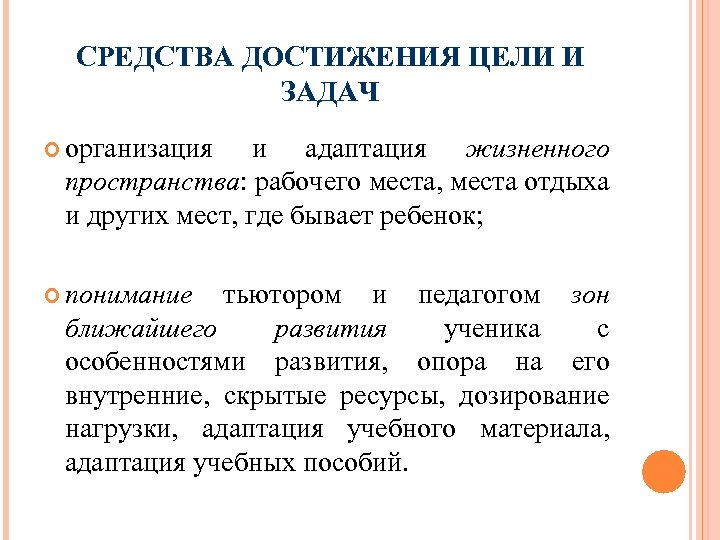 СРЕДСТВА ДОСТИЖЕНИЯ ЦЕЛИ И ЗАДАЧ

организация и адаптация жизненного пространства: рабочего места, места отдыха и других мест, где бывает ребенок;

понимание тьютором и педагогом зон ближайшего развития ученика с особенностями развития, опора на его внутренние, скрытые ресурсы, дозирование нагрузки, адаптация учебного материала, адаптация учебных пособий.